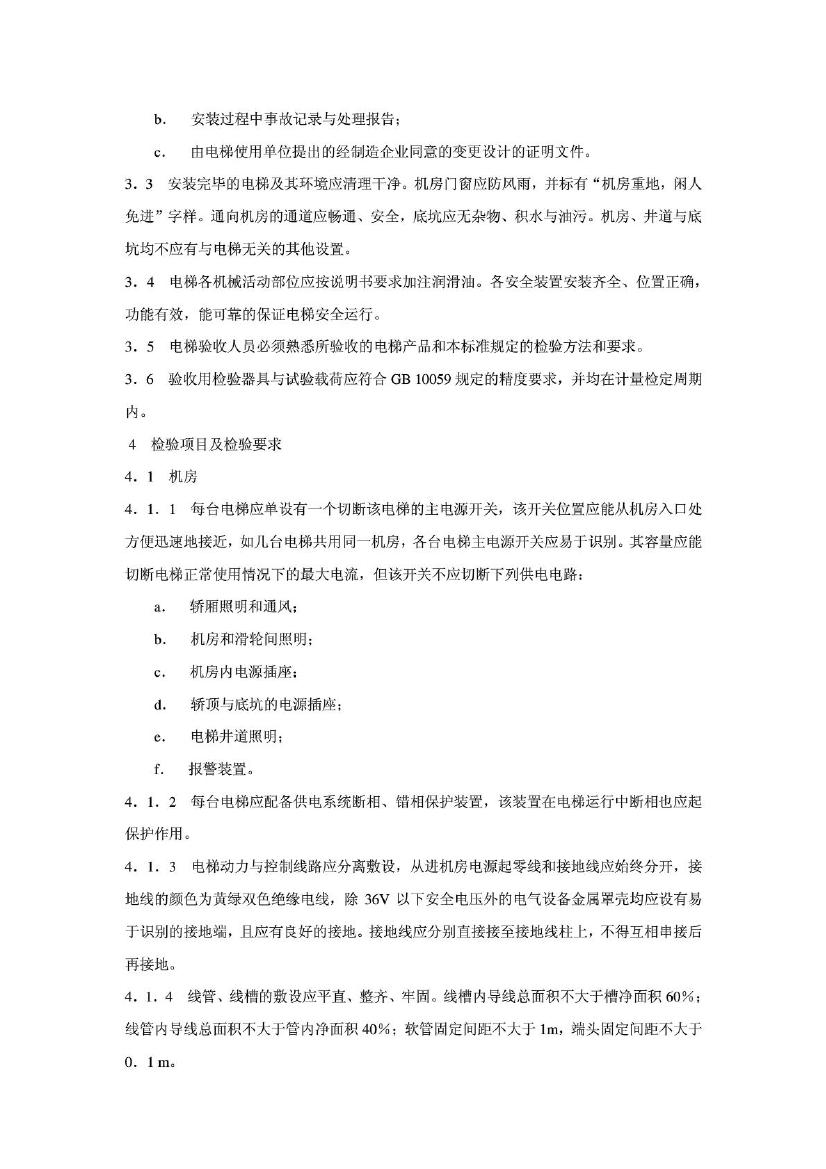 b. 安装过程中事故记录与处理报告；

c. 由电梯使用单位提出的经制造企业同意的变更设计的证明文件。

3．3 安装完毕的电梯及其环境应清理干净。机房门窗应防风雨，并标有“机房重地，闲人免进”字样。通向机房的通道应畅通、安全，底坑应无杂物、积水与油污。机房、井道与底坑均不应有与电梯无关的其他设置。

3．4 电梯各机械活动部位应按说明书要求加注润滑油。各安全装置安装齐全、位置正确，功能有效，能可靠的保证电梯安全运行。

3．5 电梯验收人员必须熟悉所验收的电梯产品和本标准规定的检验方法和要求。

3．6 验收用检验器具与试验载荷应符合 GB 10059 规定的精度要求，并均在计量检定周期内。

4 检验项目及检验要求

4．1 机房

4．1．1 每台电梯应单设有一个切断该电梯的主电源开关，该开关位置应能从机房入口处方便迅速地接近，如几台电梯共用同一机房，各台电梯主电源开关应易于识别。其容量应能切断电梯正常使用情况下的最大电流，但该开关不应切断下列供电电路：

a. 轿厢照明和通风；

b. 机房和滑轮间照明；

c. 机房内电源插座；

d. 轿顶与底坑的电源插座；

e. 电梯井道照明；

f. 报警装置。

4．1．2 每台电梯应配备供电系统断相、错相保护装置，该装置在电梯运行中断相也应起保护作用。

4．1．3 电梯动力与控制线路应分离敷设，从进机房电源起零线和接地线应始终分开，接地线的颜色为黄绿双色绝缘电线，除 36V 以下安全电压外的电气设备金属罩壳均应设有易于识别的接地端，且应有良好的接地。接地线应分别直接接至接地线柱上，不得互相串接后再接地。

4．1．4 线管、线槽的敷设应平直、整齐、牢固。线槽内导线总面积不大于槽净面积 60%；线管内导线总面积不大于管内净面积 40%；软管固定间距不大于 1m，端头固定间距不大于 0．1 m。